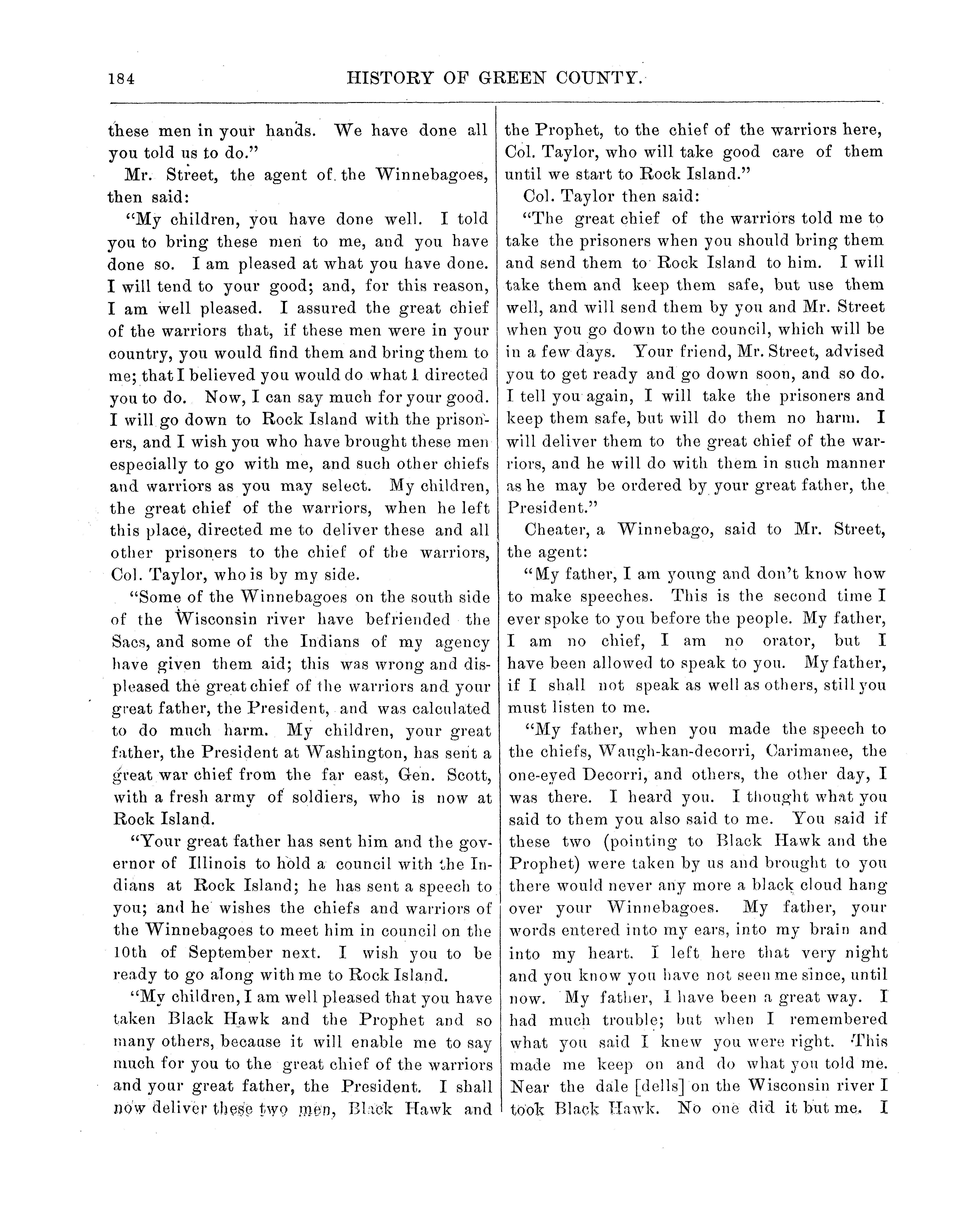 184 HISTORY OF GREEN COUNTY.

these men in your hands. We have done all you told us to do."

Mr. Street, the agent of the Winnebagoes, then said:

"My children, you have done well. I told you to bring these men to me, and you have done so. I am pleased at what you have done. I will tend to your good; and, for this reason, I am well pleased. I assured the great chief of the warriors that, if these men were in your country, you would find them and bring them to me; that I believed you would do what I directed you to do. Now, I can say much for your good. I will go down to Rock Island with the prisoners, and I wish you who have brought these men especially to go with me, and such other chiefs and warriors as you may select. My children, the great chief of the warriors, when he left this place, directed me to deliver these and all other prisoners to the chief of the warriors, Col. Taylor, who is by my side.

"Some of the Winnebagoes on the south side of the Wisconsin river have befriended the Sacs, and some of the Indians of my agency have given them aid; this was wrong and displeased the great chief of the warriors and your great father, the President, and was calculated to do much harm. My children, your great father, the President at Washington, has sent a great war chief from the far east, Gen. Scott, with a fresh army of soldiers, who is now at Rock Island.

"Your great father has sent him and the governor of Illinois to hold a council with the Indians at Rock Island; he has sent a speech to you; and he wishes the chiefs and warriors of the Winnebagoes to meet him in council on the 10th of September next. I wish you to be ready to go along with me to Rock Island.

"My children, I am well pleased that you have taken Black Hawk and the Prophet and so many others, because it will enable me to say much for you to the great chief of the warriors and your great father, the President. I shall now deliver these two men, Black Hawk and the Prophet, to the chief of the warriors here, Col. Taylor, who will take good care of them until we start to Rock Island."

Col. Taylor then said:

"The great chief of the warriors told me to take the prisoners when you should bring them and send them to Rock Island to him. I will take them and keep them safe, but use them well, and will send them by you and Mr. Street when you go down to the council, which will be in a few days. Your friend, Mr. Street, advised you to get ready and go down soon, and so do. I tell you again, I will take the prisoners and keep them safe, but will do them no harm. I will deliver them to the great chief of the warriors, and he will do with them in such manner as he may be ordered by your great father, the President."

Cheater, a Winnebago, said to Mr. Street, the agent:

"My father, I am young and don't know how to make speeches. This is the second time I ever spoke to you before the people. My father, I am no chief, I am no orator, but I have been allowed to speak to you. My father, if I shall not speak as well as others, still you must listen to me.

"My father, when you made the speech to the chiefs, Waugh-kan-decorri, Carimanee, the one-eyed Decorri, and others, the other day, I was there. I heard you. I thought what you said to them you also said to me. You said if these two (pointing to Black Hawk and the Prophet) were taken by us and brought to you there would never any more a black cloud hang over your Winnebagoes. My father, your words entered into my ears, into my brain and into my heart. I left here that very night and you know you have not seen me since, until now. My father, I have been a great way. I had much trouble; but when I remembered what you said I knew you were right. This made me keep on and do what you told me. Near the dale [dells] on the Wisconsin river I took Black Hawk. No one did it but me. I